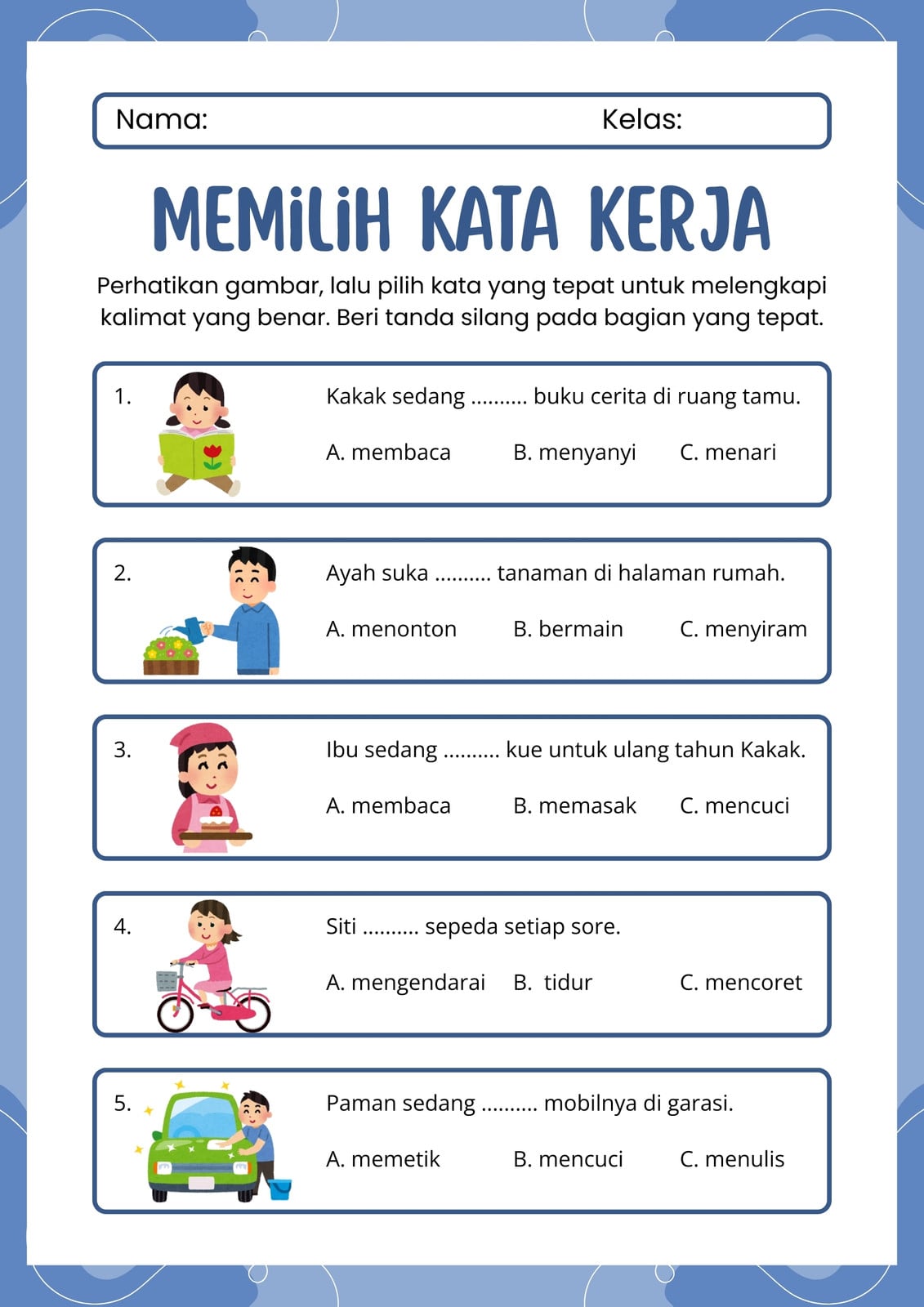 Nama: Kelas:

MEMILIH KATA KERJA

Perhatikan gambar, lalu pilih kata yang tepat untuk melengkapi kalimat yang benar. Beri tanda silang pada bagian yang tepat.

1. Kakak sedang .......... buku cerita di ruang tamu.
A. membaca B. menyanyi C. menari

2. Ayah suka .......... tanaman di halaman rumah.
A. menonton B. bermain C. menyiram

3. Ibu sedang .......... kue untuk ulang tahun Kakak.
A. membaca B. memasak C. mencuci

4. Siti .......... sepeda setiap sore.
A. mengendarai B. tidur C. mencoret

5. Paman sedang .......... mobilnya di garasi.
A. memetik B. mencuci C. menulis